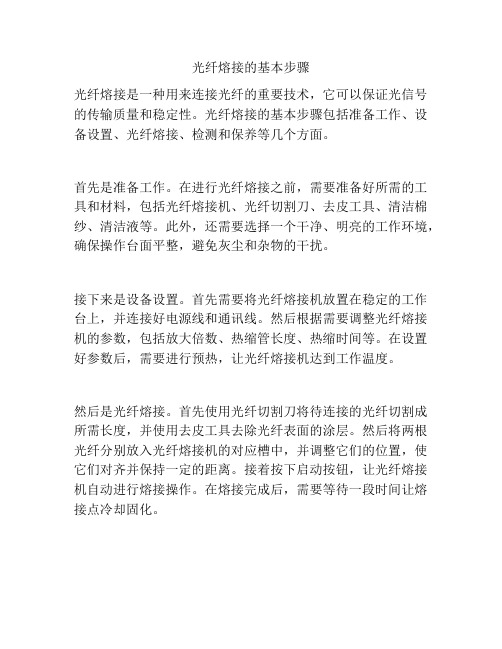 光纤熔接的基本步骤

光纤熔接是一种用来连接光纤的重要技术，它可以保证光信号的传输质量和稳定性。光纤熔接的基本步骤包括准备工作、设备设置、光纤熔接、检测和保养等几个方面。

首先是准备工作。在进行光纤熔接之前，需要准备好所需的工具和材料，包括光纤熔接机、光纤切割刀、去皮工具、清洁棉纱、清洁液等。此外，还需要选择一个干净、明亮的工作环境，确保操作台面平整，避免灰尘和杂物的干扰。

接下来是设备设置。首先需要将光纤熔接机放置在稳定的工作台上，并连接好电源线和通讯线。然后根据需要调整光纤熔接机的参数，包括放大倍数、热缩管长度、热缩时间等。在设置好参数后，需要进行预热，让光纤熔接机达到工作温度。

然后是光纤熔接。首先使用光纤切割刀将待连接的光纤切割成所需长度，并使用去皮工具去除光纤表面的涂层。然后将两根光纤分别放入光纤熔接机的对应槽中，并调整它们的位置，使它们对齐并保持一定的距离。接着按下启动按钮，让光纤熔接机自动进行熔接操作。在熔接完成后，需要等待一段时间让熔接点冷却固化。